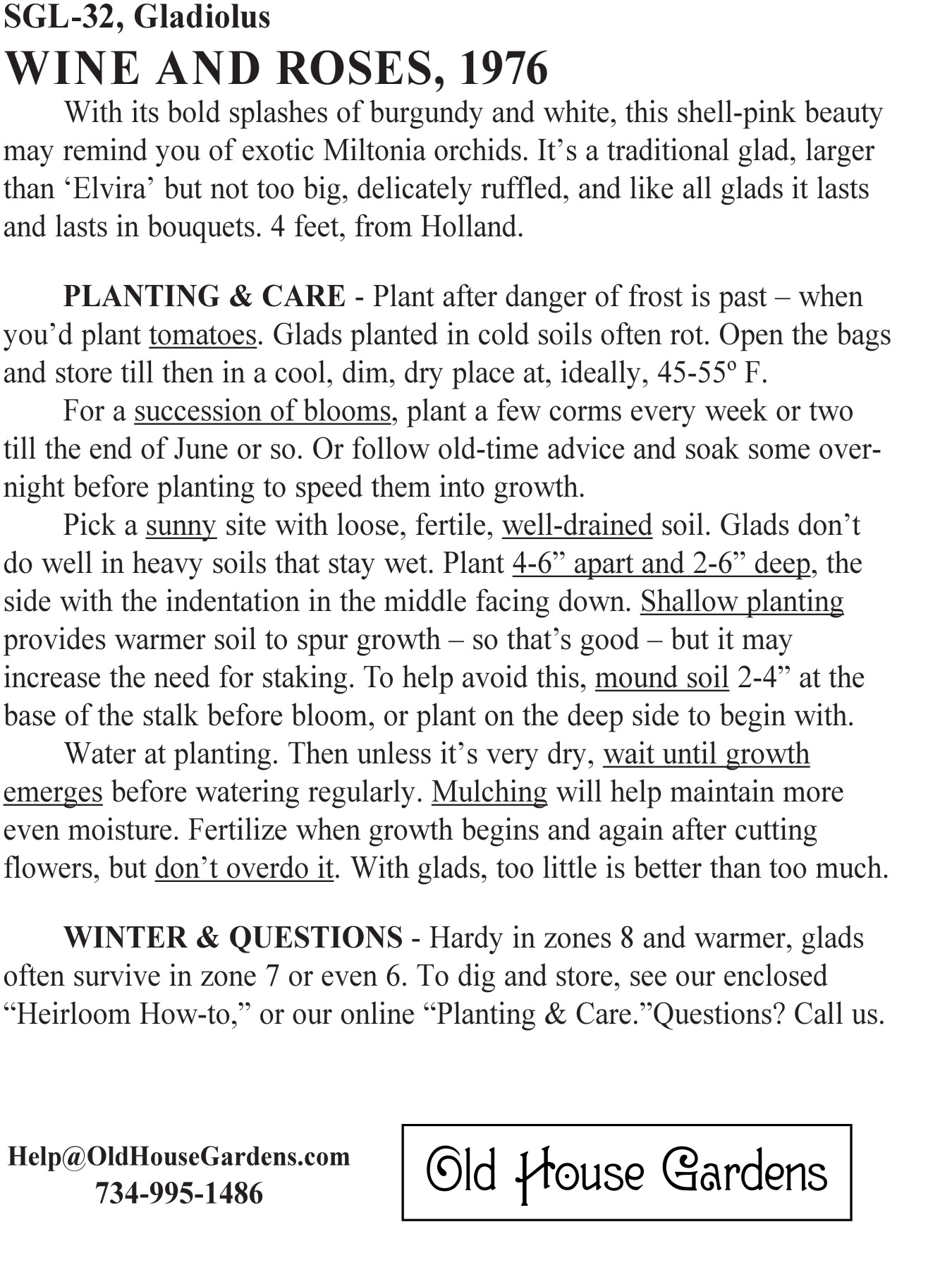 SGL-32, Gladiolus

WINE AND ROSES, 1976

With its bold splashes of burgundy and white, this shell-pink beauty may remind you of exotic Miltonia orchids. It’s a traditional glad, larger than ‘Elvira’ but not too big, delicately ruffled, and like all glads it lasts and lasts in bouquets. 4 feet, from Holland.

PLANTING & CARE - Plant after danger of frost is past – when you’d plant tomatoes. Glads planted in cold soils often rot. Open the bags and store till then in a cool, dim, dry place at, ideally, 45-55º F.

For a succession of blooms, plant a few corms every week or two till the end of June or so. Or follow old-time advice and soak some overnight before planting to speed them into growth.

Pick a sunny site with loose, fertile, well-drained soil. Glads don’t do well in heavy soils that stay wet. Plant 4-6” apart and 2-6” deep, the side with the indentation in the middle facing down. Shallow planting provides warmer soil to spur growth – so that’s good – but it may increase the need for staking. To help avoid this, mound soil 2-4” at the base of the stalk before bloom, or plant on the deep side to begin with.

Water at planting. Then unless it’s very dry, wait until growth emerges before watering regularly. Mulching will help maintain more even moisture. Fertilize when growth begins and again after cutting flowers, but don’t overdo it. With glads, too little is better than too much.

WINTER & QUESTIONS - Hardy in zones 8 and warmer, glads often survive in zone 7 or even 6. To dig and store, see our enclosed “Heirloom How-to,” or our online “Planting & Care.”Questions? Call us.

Help@OldHouseGardens.com
734-995-1486

Old House Gardens